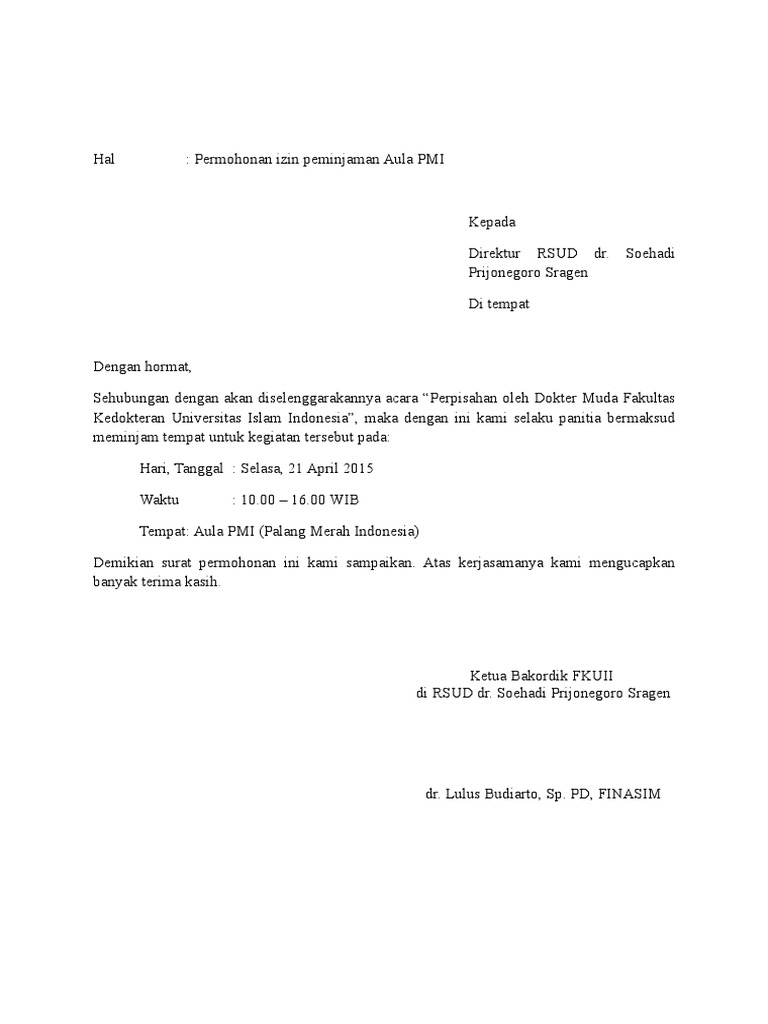 Hal : Permohonan izin peminjaman Aula PMI

Kepada

Direktur RSUD dr. Soehadi Prijonegoro Sragen

Di tempat

Dengan hormat,

Sehubungan dengan akan diselenggarakannya acara “Perpisahan oleh Dokter Muda Fakultas Kedokteran Universitas Islam Indonesia”, maka dengan ini kami selaku panitia bermaksud meminjam tempat untuk kegiatan tersebut pada:

Hari, Tanggal : Selasa, 21 April 2015

Waktu : 10.00 – 16.00 WIB

Tempat: Aula PMI (Palang Merah Indonesia)

Demikian surat permohonan ini kami sampaikan. Atas kerjasamanya kami mengucapkan banyak terima kasih.

Ketua Bakordik FKUII
di RSUD dr. Soehadi Prijonegoro Sragen

dr. Lulus Budiarto, Sp. PD, FINASIM